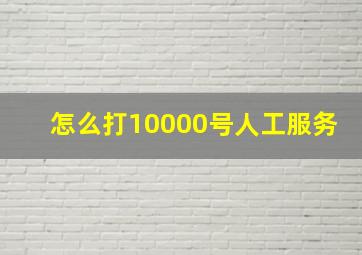 怎么打10000号人工服务